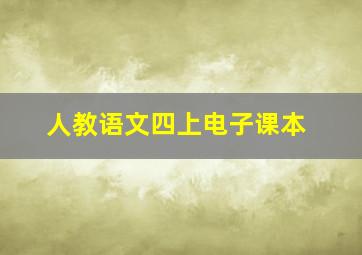 人教语文四上电子课本